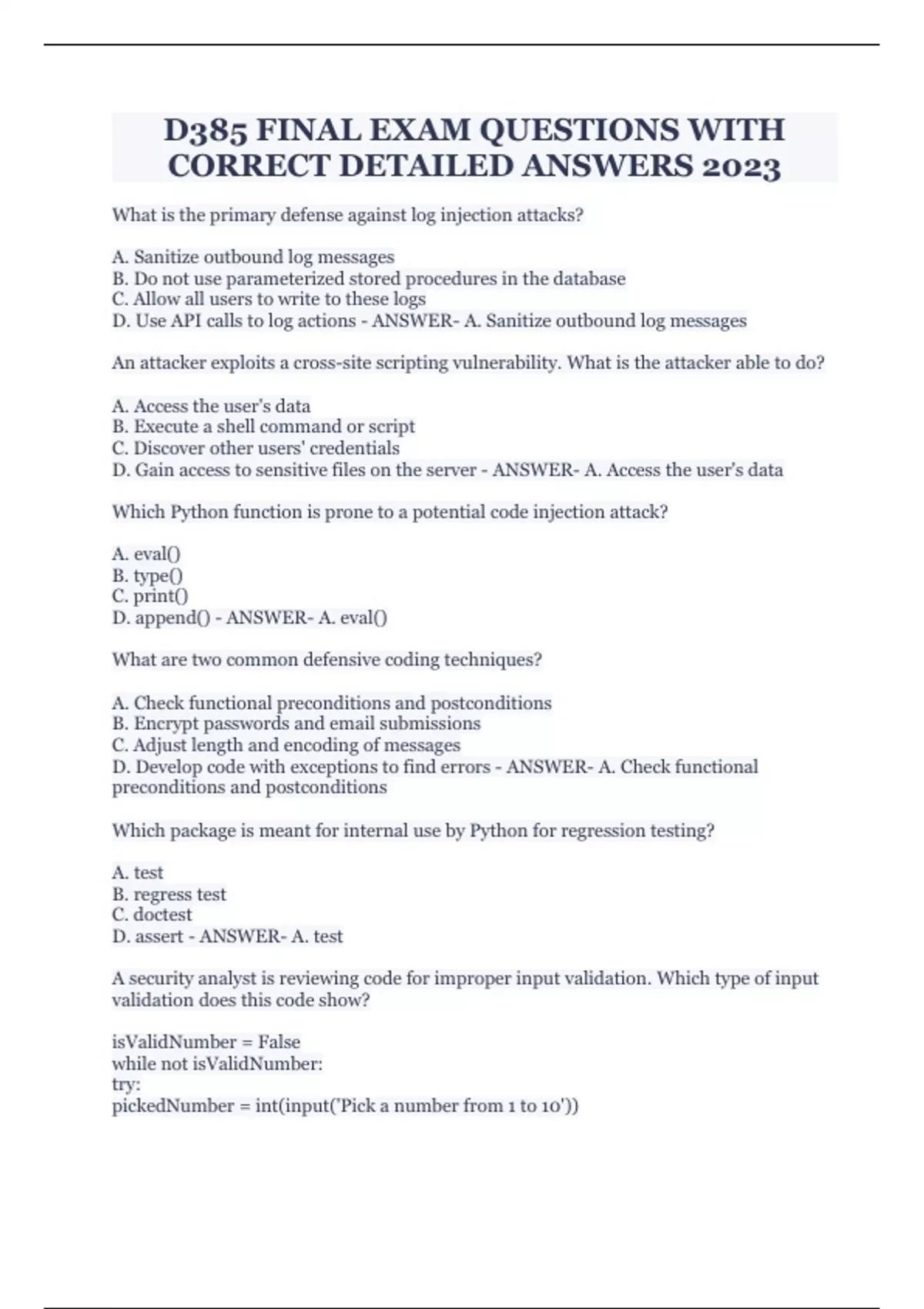 D385 FINAL EXAM QUESTIONS WITH CORRECT DETAILED ANSWERS 2023

What is the primary defense against log injection attacks?

A. Sanitize outbound log messages
B. Do not use parameterized stored procedures in the database
C. Allow all users to write to these logs
D. Use API calls to log actions - ANSWER- A. Sanitize outbound log messages

An attacker exploits a cross-site scripting vulnerability. What is the attacker able to do?

A. Access the user's data
B. Execute a shell command or script
C. Discover other users' credentials
D. Gain access to sensitive files on the server - ANSWER- A. Access the user's data

Which Python function is prone to a potential code injection attack?

A. eval()
B. type()
C. print()
D. append() - ANSWER- A. eval()

What are two common defensive coding techniques?

A. Check functional preconditions and postconditions
B. Encrypt passwords and email submissions
C. Adjust length and encoding of messages
D. Develop code with exceptions to find errors - ANSWER- A. Check functional preconditions and postconditions

Which package is meant for internal use by Python for regression testing?

A. test
B. regress test
C. doctest
D. assert - ANSWER- A. test

A security analyst is reviewing code for improper input validation. Which type of input validation does this code show?

isValidNumber = False
while not isValidNumber:
try:
pickedNumber = int(input('Pick a number from 1 to 10'))